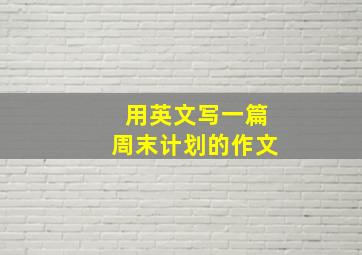 用英文写一篇
周末计划的作文